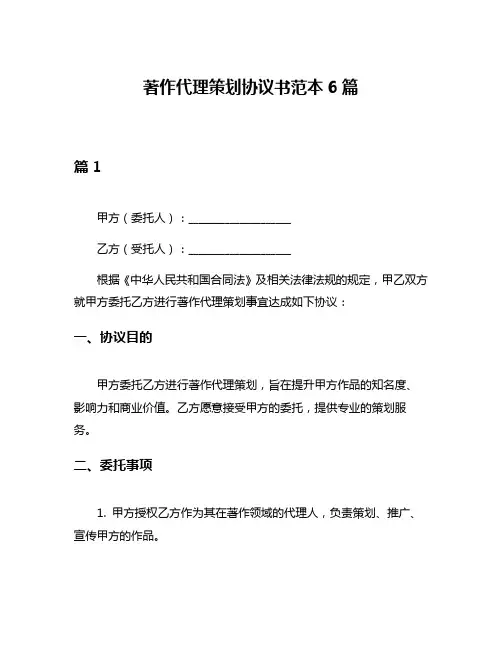 著作代理策划协议书范本 6 篇

篇 1

甲方（委托人）：__________________

乙方（受托人）：__________________

根据《中华人民共和国合同法》及相关法律法规的规定，甲乙双方就甲方委托乙方进行著作代理策划事宜达成如下协议：

一、协议目的

甲方委托乙方进行著作代理策划，旨在提升甲方作品的知名度、影响力和商业价值。乙方愿意接受甲方的委托，提供专业的策划服务。

二、委托事项

1. 甲方授权乙方作为其在著作领域的代理人，负责策划、推广、宣传甲方的作品。